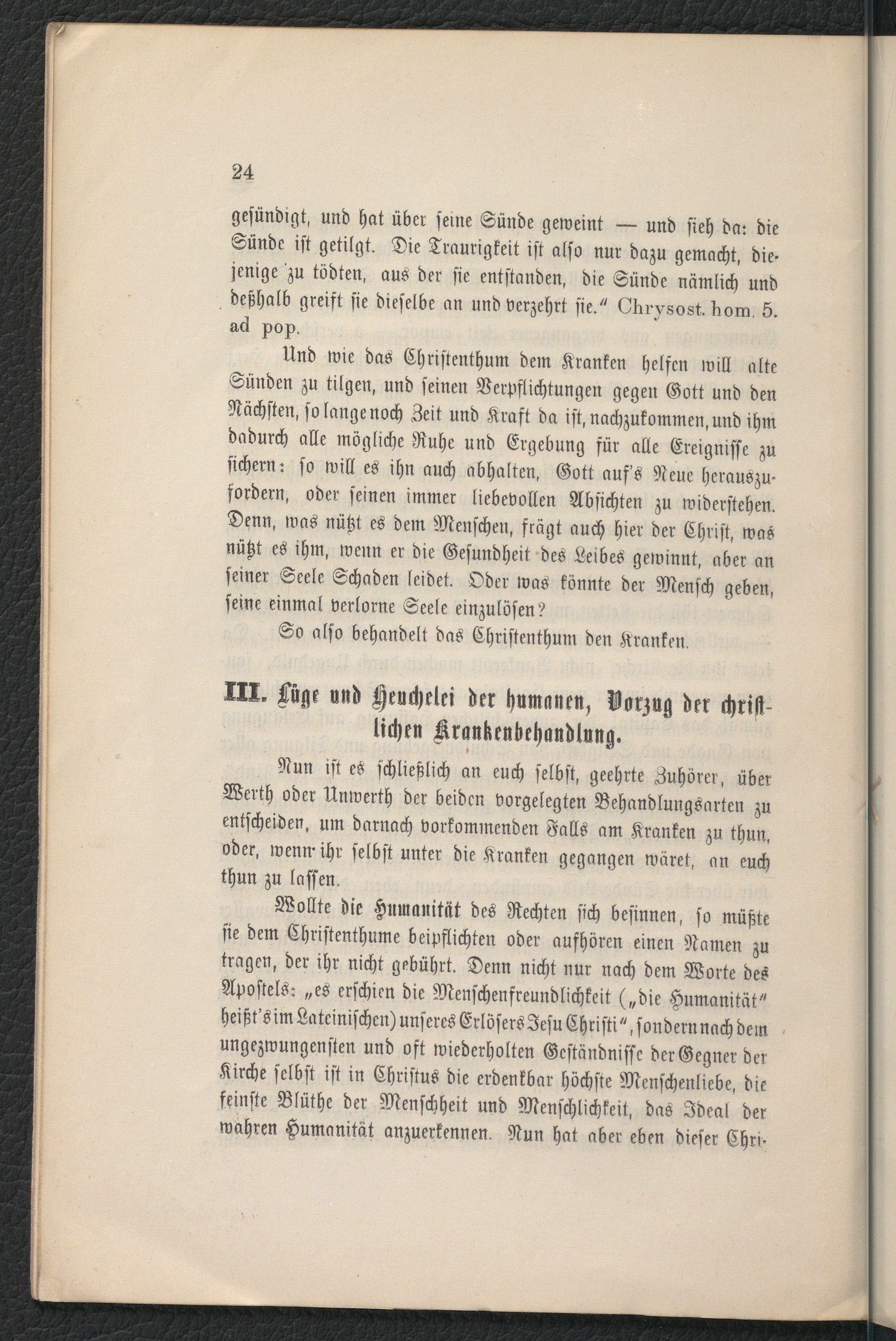 24

gesündigt, und hat über seine Sünde geweint — und sieh da: die Sünde ist getilgt. Die Traurigkeit ist also nur dazu gemacht, diejenige zu tödten, aus der sie entstanden, die Sünde nämlich und deßhalb greift sie dieselbe an und verzehrt sie." Chrysost. hom. 5. ad pop.

Und wie das Christenthum dem Kranken helfen will alte Sünden zu tilgen, und seinen Verpflichtungen gegen Gott und den Nächsten, so lange noch Zeit und Kraft da ist, nachzukommen, und ihm dadurch alle mögliche Ruhe und Ergebung für alle Ereignisse zu sichern: so will es ihn auch abhalten, Gott auf's Neue herauszufordern, oder seinen immer liebevollen Absichten zu widerstehen. Denn, was nützt es dem Menschen, frägt auch hier der Christ, was nützt es ihm, wenn er die Gesundheit des Leibes gewinnt, aber an seiner Seele Schaden leidet. Oder was könnte der Mensch geben, seine einmal verlorne Seele einzulösen?

So also behandelt das Christenthum den Kranken.

III. Lüge und Heuchelei der humanen, Vorzug der christlichen Krankenbehandlung.

Nun ist es schließlich an euch selbst, geehrte Zuhörer, über Werth oder Unwerth der beiden vorgelegten Behandlungsarten zu entscheiden, um darnach vorkommenden Falls am Kranken zu thun, oder, wenn ihr selbst unter die Kranken gegangen wäret, an euch thun zu lassen.

Wollte die Humanität des Rechten sich besinnen, so müßte sie dem Christenthume beipflichten oder aufhören einen Namen zu tragen, der ihr nicht gebührt. Denn nicht nur nach dem Worte des Apostels: „es erschien die Menschenfreundlichkeit („die Humanität" heißt's im Lateinischen) unseres Erlösers Jesu Christi", sondern nach dem ungezwungensten und oft wiederholten Geständnisse der Gegner der Kirche selbst ist in Christus die erdenkbar höchste Menschenliebe, die feinste Blüthe der Menschheit und Menschlichkeit, das Ideal der wahren Humanität anzuerkennen. Nun hat aber eben dieser Chri-